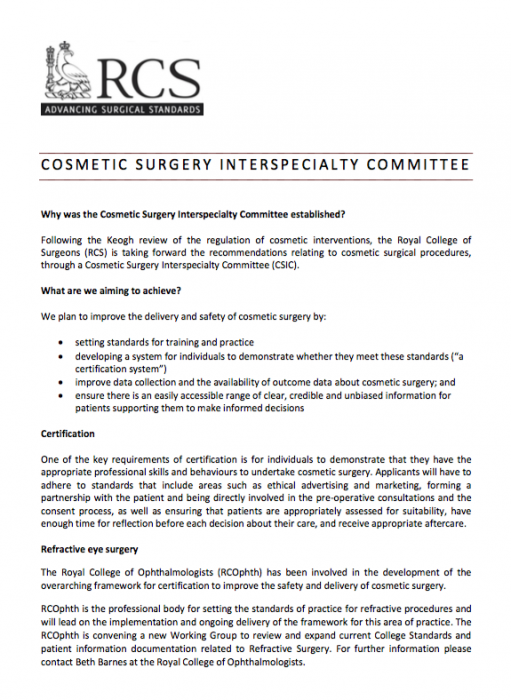 RCS
ADVANCING SURGICAL STANDARDS

COSMETIC SURGERY INTERSPECIALTY COMMITTEE

Why was the Cosmetic Surgery Interspecialty Committee established?

Following the Keogh review of the regulation of cosmetic interventions, the Royal College of Surgeons (RCS) is taking forward the recommendations relating to cosmetic surgical procedures, through a Cosmetic Surgery Interspecialty Committee (CSIC).

What are we aiming to achieve?

We plan to improve the delivery and safety of cosmetic surgery by:

• setting standards for training and practice
• developing a system for individuals to demonstrate whether they meet these standards ("a certification system")
• improve data collection and the availability of outcome data about cosmetic surgery; and
• ensure there is an easily accessible range of clear, credible and unbiased information for patients supporting them to make informed decisions

Certification

One of the key requirements of certification is for individuals to demonstrate that they have the appropriate professional skills and behaviours to undertake cosmetic surgery. Applicants will have to adhere to standards that include areas such as ethical advertising and marketing, forming a partnership with the patient and being directly involved in the pre-operative consultations and the consent process, as well as ensuring that patients are appropriately assessed for suitability, have enough time for reflection before each decision about their care, and receive appropriate aftercare.

Refractive eye surgery

The Royal College of Ophthalmologists (RCOphth) has been involved in the development of the overarching framework for certification to improve the safety and delivery of cosmetic surgery.

RCOphth is the professional body for setting the standards of practice for refractive procedures and will lead on the implementation and ongoing delivery of the framework for this area of practice. The RCOphth is convening a new Working Group to review and expand current College Standards and patient information documentation related to Refractive Surgery. For further information please contact Beth Barnes at the Royal College of Ophthalmologists.